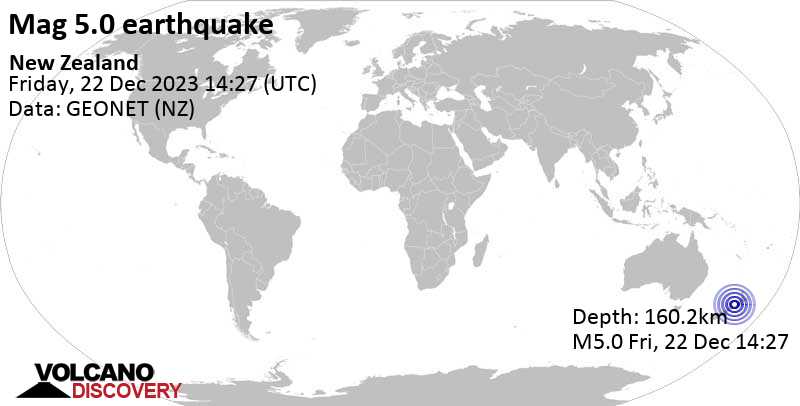 Mag 5.0 earthquake

New Zealand
Friday, 22 Dec 2023 14:27 (UTC)
Data: GEONET (NZ)

Depth: 160.2km
M5.0 Fri, 22 Dec 14:27

VOLCANO
DISCOVERY